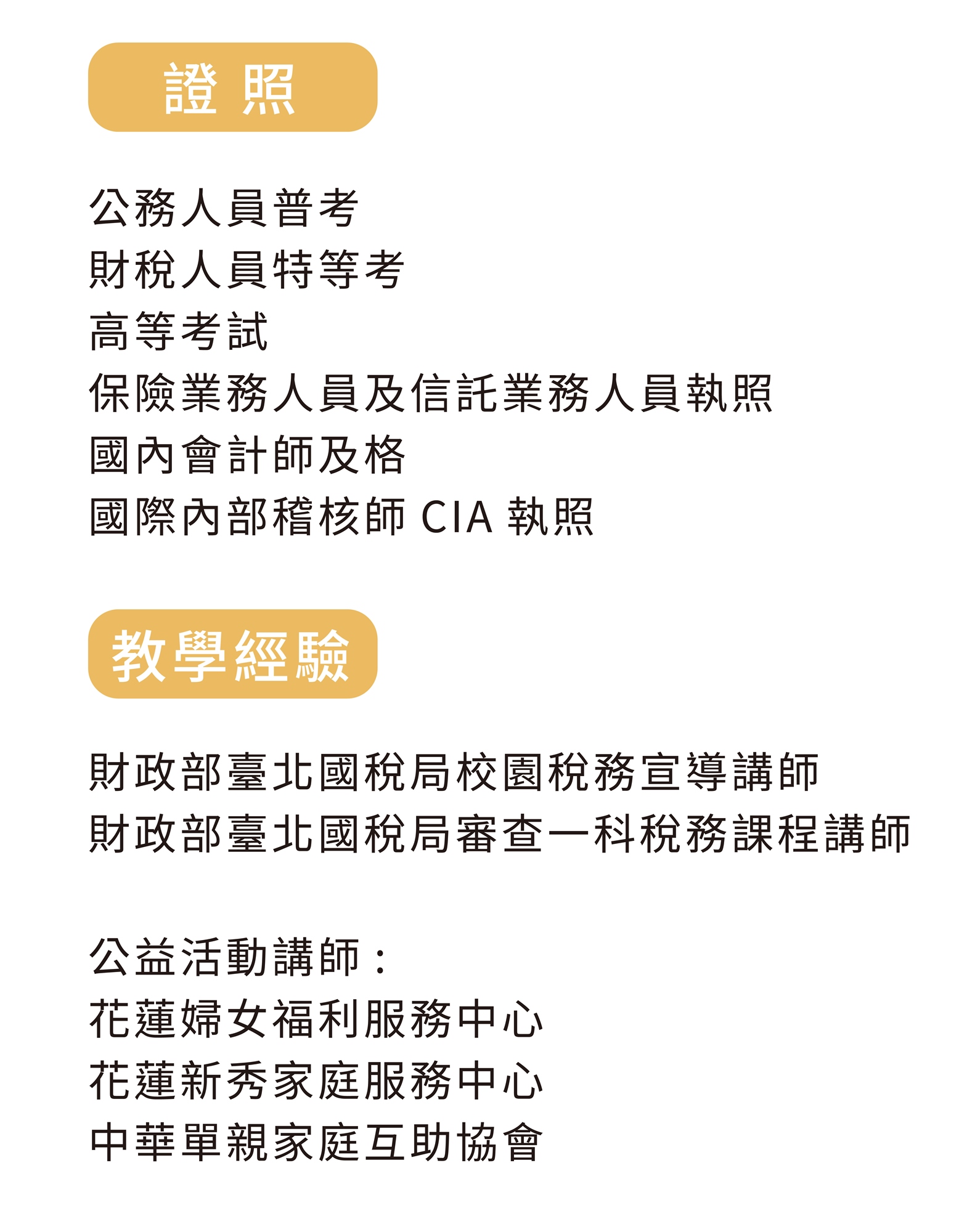 證 照

公務人員普考
財稅人員特等考
高等考試
保險業務人員及信託業務人員執照
國內會計師及格
國際內部稽核師 CIA 執照

教學經驗

財政部臺北國稅局校園稅務宣導講師
財政部臺北國稅局審查一科稅務課程講師

公益活動講師：
花蓮婦女福利服務中心
花蓮新秀家庭服務中心
中華單親家庭互助協會